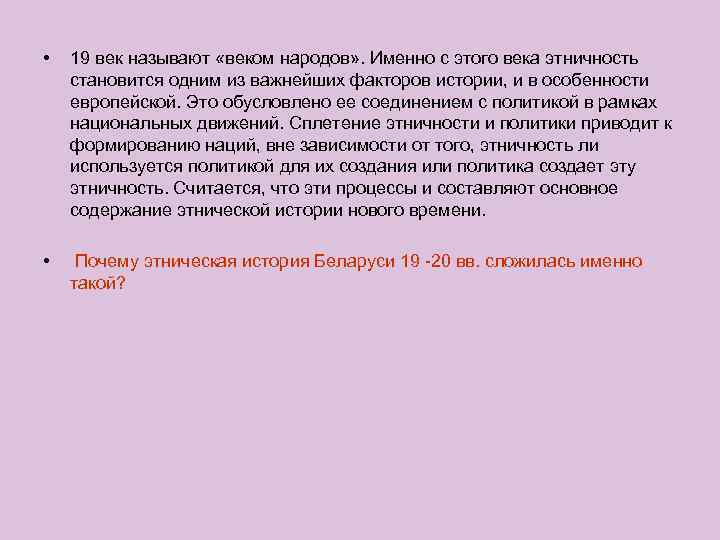 • 19 век называют «веком народов». Именно с этого века этничность становится одним из важнейших факторов истории, и в особенности европейской. Это обусловлено ее соединением с политикой в рамках национальных движений. Сплетение этничности и политики приводит к формированию наций, вне зависимости от того, этничность ли используется политикой для их создания или политика создает эту этничность. Считается, что эти процессы и составляют основное содержание этнической истории нового времени.

• Почему этническая история Беларуси 19 -20 вв. сложилась именно такой?